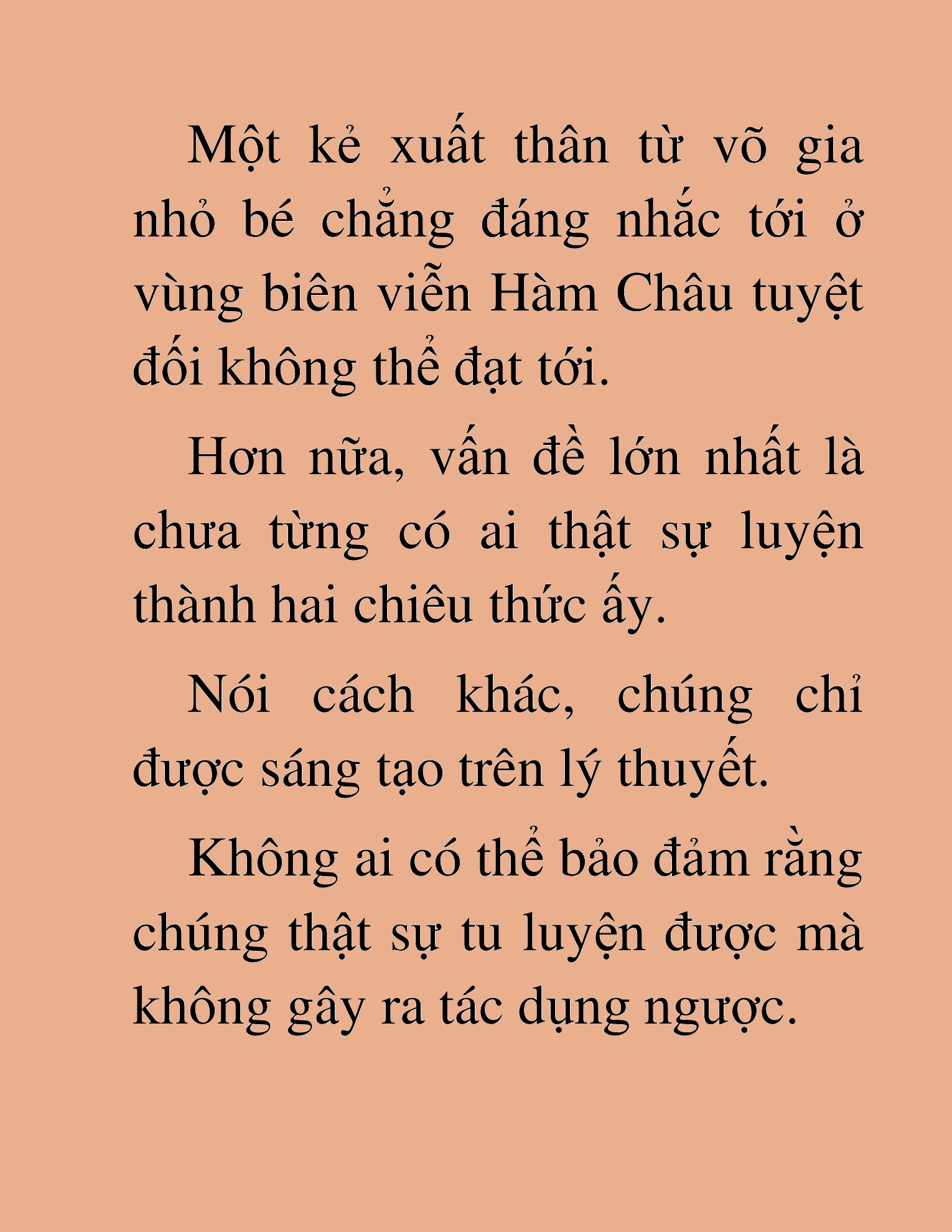 Một kẻ xuất thân từ võ gia nhỏ bé chẳng đáng nhắc tới ở vùng biên viễn Hàm Châu tuyệt đối không thể đạt tới.

Hơn nữa, vấn đề lớn nhất là chưa từng có ai thật sự luyện thành hai chiêu thức ấy.

Nói cách khác, chúng chỉ được sáng tạo trên lý thuyết.

Không ai có thể bảo đảm rằng chúng thật sự tu luyện được mà không gây ra tác dụng ngược.